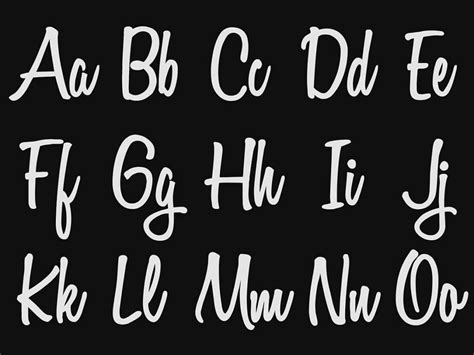 Aa Bb Cc Dd Ee
Ff Gg Hh Ii Jj
Kk Ll Mm Nn Oo